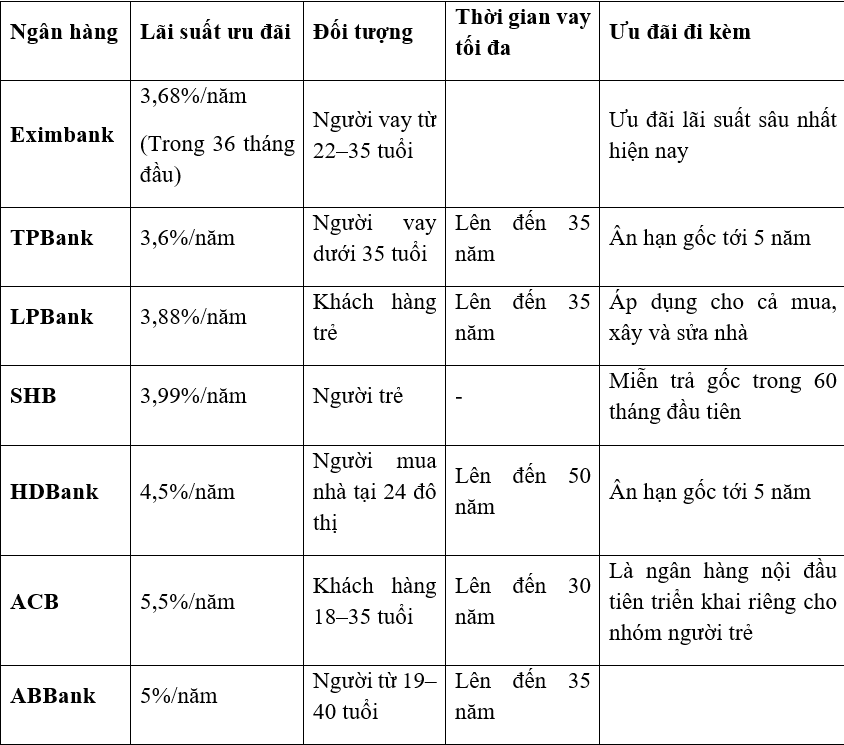 | Ngân hàng | Lãi suất ưu đãi | Đối tượng | Thời gian vay tối đa | Ưu đãi đi kèm |
|---|---|---|---|---|
| Eximbank | 3,68%/năm (Trong 36 tháng đầu) | Người vay từ 22–35 tuổi | | Ưu đãi lãi suất sâu nhất hiện nay |
| TPBank | 3,6%/năm | Người vay dưới 35 tuổi | Lên đến 35 năm | Ân hạn gốc tới 5 năm |
| LPBank | 3,88%/năm | Khách hàng trẻ | Lên đến 35 năm | Áp dụng cho cả mua, xây và sửa nhà |
| SHB | 3,99%/năm | Người trẻ | - | Miễn trả gốc trong 60 tháng đầu tiên |
| HDBank | 4,5%/năm | Người mua nhà tại 24 đô thị | Lên đến 50 năm | Ân hạn gốc tới 5 năm |
| ACB | 5,5%/năm | Khách hàng 18–35 tuổi | Lên đến 30 năm | Là ngân hàng nội đầu tiên triển khai riêng cho nhóm người trẻ |
| ABBank | 5%/năm | Người từ 19–40 tuổi | Lên đến 35 năm | |